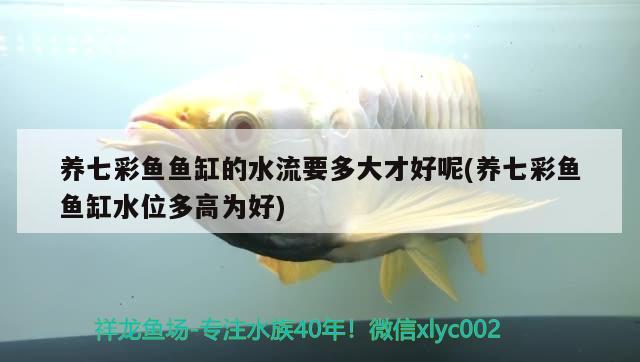 养七彩鱼鱼缸的水流要多大才好呢(养七彩鱼鱼缸水位多高为好)

祥龙鱼场-专注水族40年！微信xlyc002